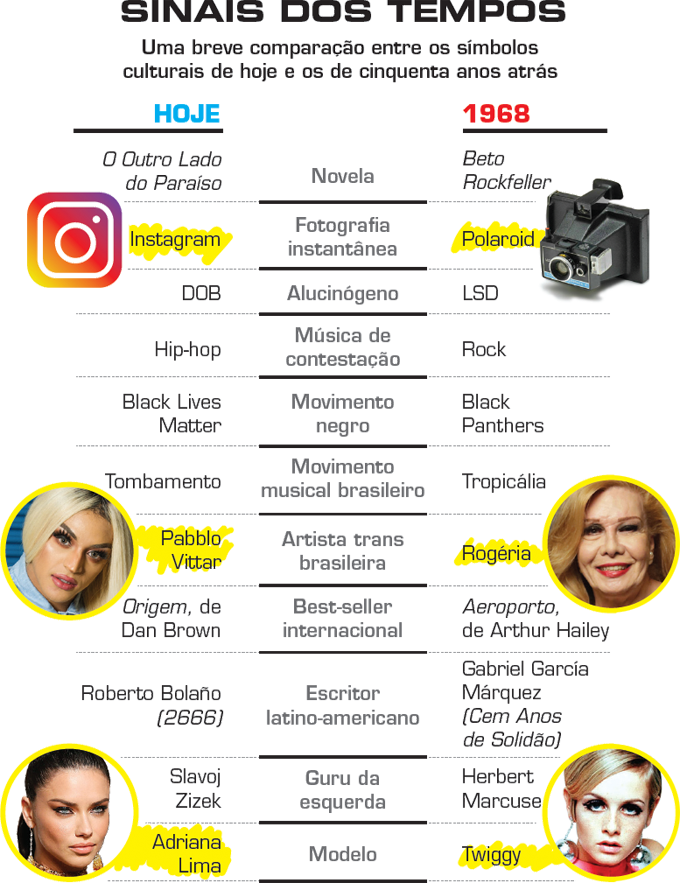 SINAIS DOS TEMPOS

Uma breve comparação entre os símbolos culturais de hoje e os de cinquenta anos atrás

| HOJE | | 1968 |
|---|---|---|
| O Outro Lado do Paraíso | Novela | Beto Rockfeller |
| Instagram | Fotografia instantânea | Polaroid |
| DOB | Alucinógeno | LSD |
| Hip-hop | Música de contestação | Rock |
| Black Lives Matter | Movimento negro | Black Panthers |
| Tombamento | Movimento musical brasileiro | Tropicália |
| Pabblo Vittar | Artista trans brasileira | Rogéria |
| Origem, de Dan Brown | Best-seller internacional | Aeroporto, de Arthur Hailey |
| Roberto Bolaño (2666) | Escritor latino-americano | Gabriel García Márquez (Cem Anos de Solidão) |
| Slavoj Zizek | Guru da esquerda | Herbert Marcuse |
| Adriana Lima | Modelo | Twiggy |